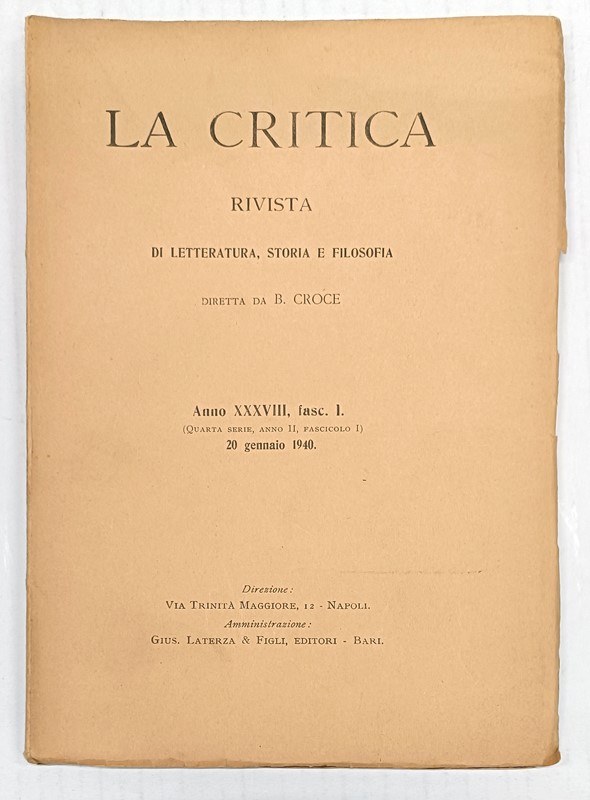 LA CRITICA

RIVISTA

DI LETTERATURA, STORIA E FILOSOFIA

DIRETTA DA B. CROCE

Anno XXXVIII, fasc. I.
(Quarta serie, anno II, fascicolo I)
20 gennaio 1940.

Direzione:
Via Trinità Maggiore, 12 - Napoli.
Amministrazione:
Gius. Laterza & Figli, editori - Bari.